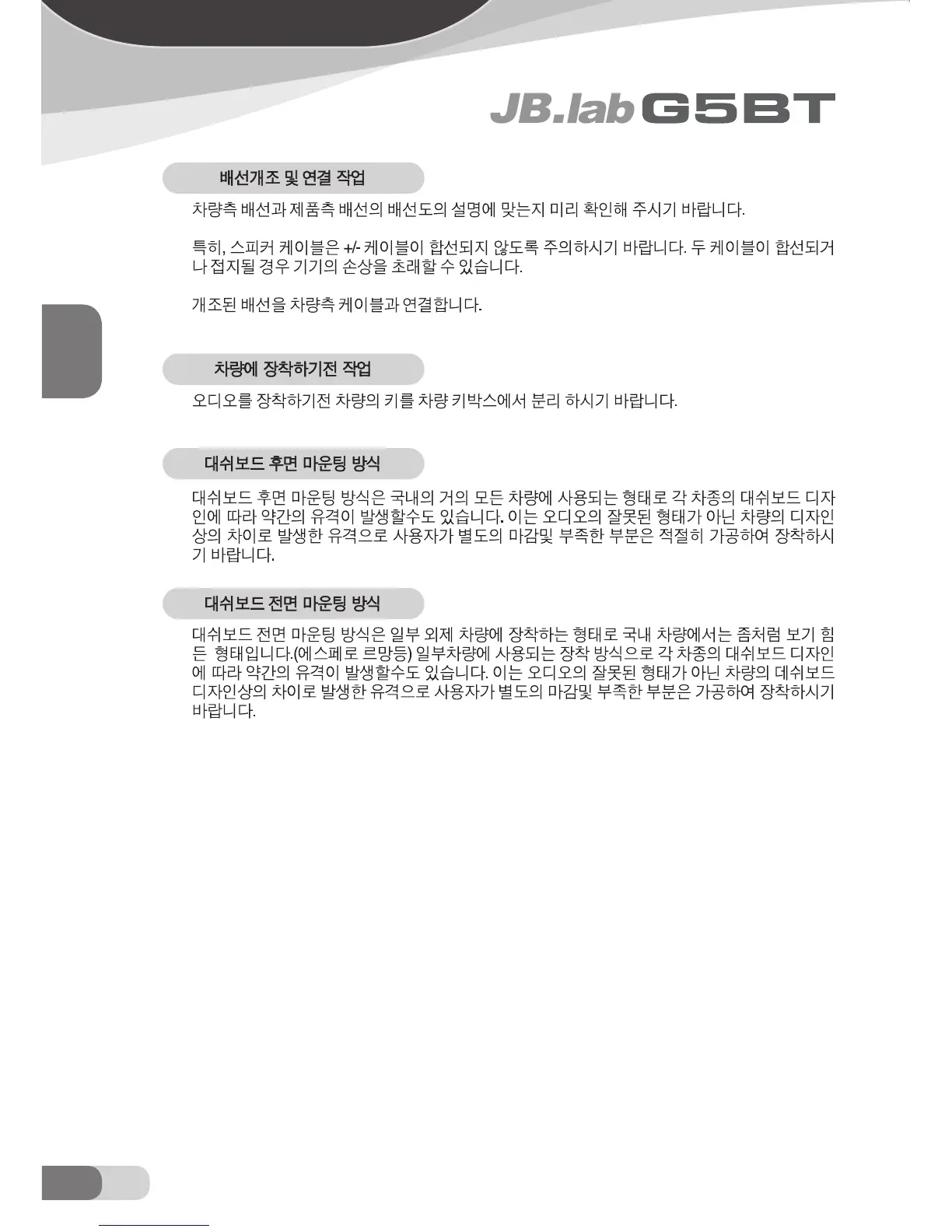 JB.lab G5BT

배선개조 및 연결 작업

차량측 배선과 제품측 배선의 배선도의 설명에 맞는지 미리 확인해 주시기 바랍니다.

특히, 스피커 케이블은 +/- 케이블이 합선되지 않도록 주의하시기 바랍니다. 두 케이블이 합선되거나 접지될 경우 기기의 손상을 초래할 수 있습니다.

개조된 배선을 차량측 케이블과 연결합니다.

차량에 장착하기전 작업

오디오를 장착하기전 차량의 키를 차량 키박스에서 분리 하시기 바랍니다.

대쉬보드 후면 마운팅 방식

대쉬보드 후면 마운팅 방식은 국내의 거의 모든 차량에 사용되는 형태로 각 차종의 대쉬보드 디자인에 따라 약간의 유격이 발생할수도 있습니다. 이는 오디오의 잘못된 형태가 아닌 차량의 디자인상의 차이로 발생한 유격으로 사용자가 별도의 마감및 부족한 부분은 적절히 가공하여 장착하시기 바랍니다.

대쉬보드 전면 마운팅 방식

대쉬보드 전면 마운팅 방식은 일부 외제 차량에 장착하는 형태로 국내 차량에서는 좀처럼 보기 힘든 형태입니다.(에스페로 르망등) 일부차량에 사용되는 장착 방식으로 각 차종의 대쉬보드 디자인에 따라 약간의 유격이 발생할수도 있습니다. 이는 오디오의 잘못된 형태가 아닌 차량의 데쉬보드 디자인상의 차이로 발생한 유격으로 사용자가 별도의 마감및 부족한 부분은 가공하여 장착하시기 바랍니다.